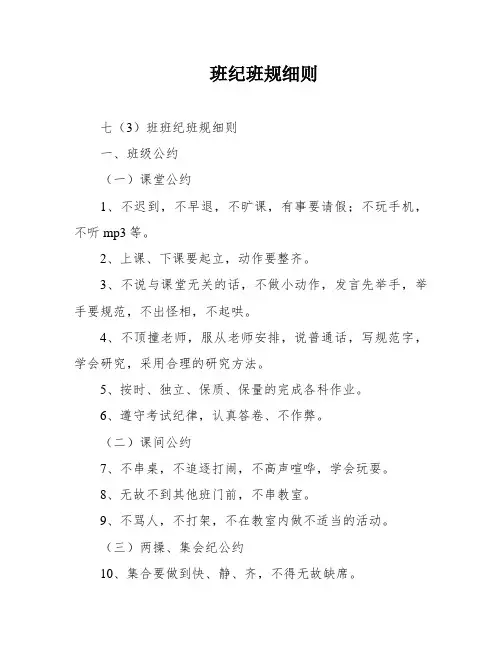 班纪班规细则

七（3）班班纪班规细则

一、班级公约

（一）课堂公约

1、不迟到，不早退，不旷课，有事要请假；不玩手机，不听 mp3 等。

2、上课、下课要起立，动作要整齐。

3、不说与课堂无关的话，不做小动作，发言先举手，举手要规范，不出怪相，不起哄。

4、不顶撞老师，服从老师安排，说普通话，写规范字，学会研究，采用合理的研究方法。

5、按时、独立、保质、保量的完成各科作业。

6、遵守考试纪律，认真答卷、不作弊。

（二）课间公约

7、不串桌，不追逐打闹，不高声喧哗，学会玩耍。

8、无故不到其他班门前，不串教室。

9、不骂人，不打架，不在教室内做不适当的活动。

（三）两操、集会纪公约

10、集合要做到快、静、齐，不得无故缺席。